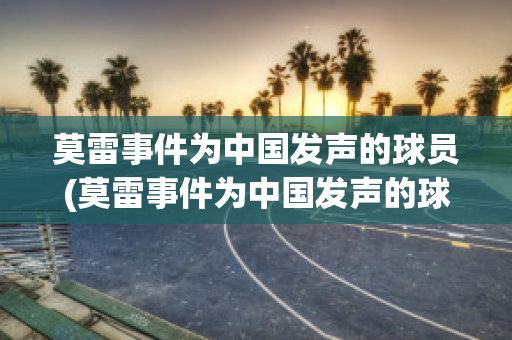 莫雷事件为中国发声的球员(莫雷事件为中国发声的球